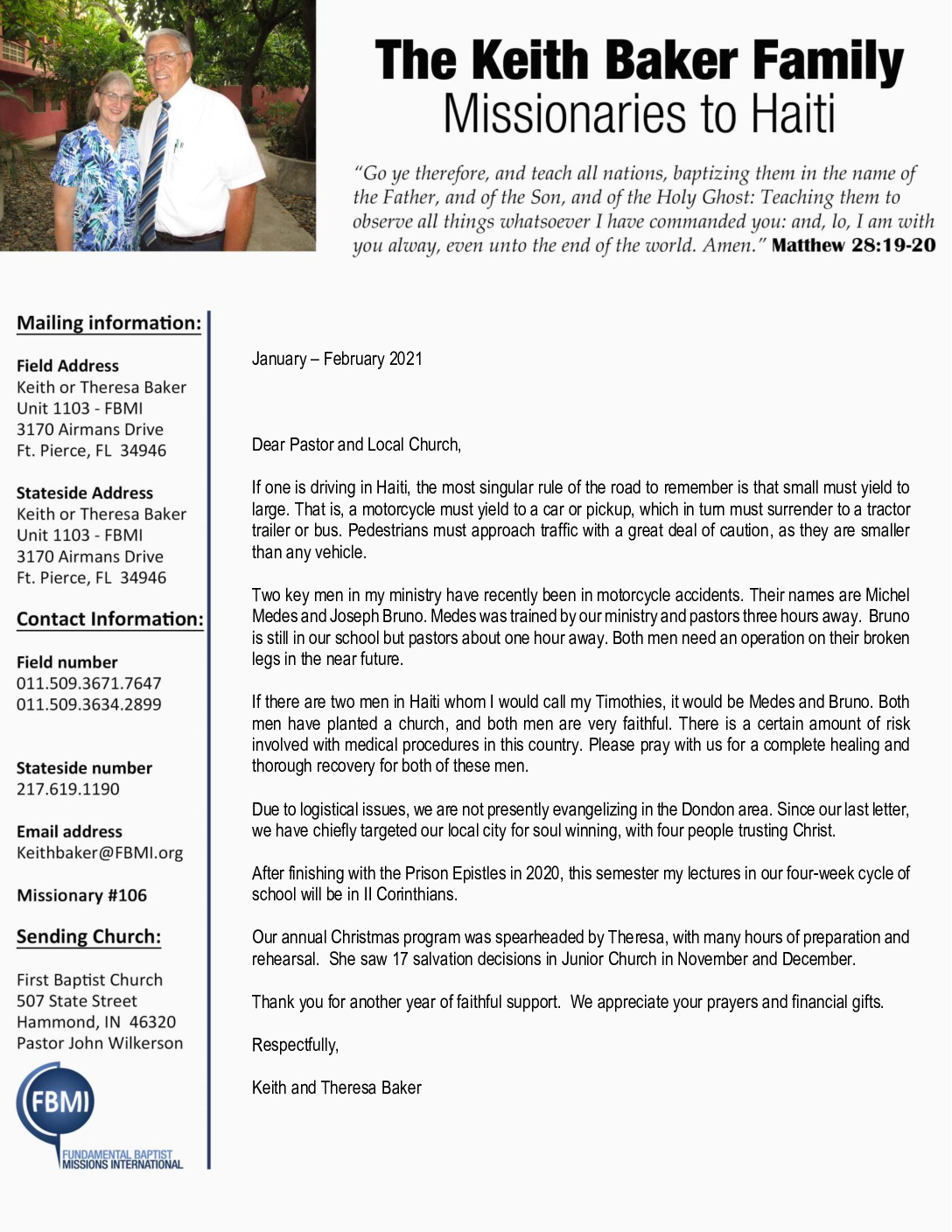 The Keith Baker Family
Missionaries to Haiti

"Go ye therefore, and teach all nations, baptizing them in the name of the Father, and of the Son, and of the Holy Ghost: Teaching them to observe all things whatsoever I have commanded you: and, lo, I am with you alway, even unto the end of the world. Amen." Matthew 28:19-20

Mailing information:

Field Address
Keith or Theresa Baker
Unit 1103 - FBMI
3170 Airmans Drive
Ft. Pierce, FL 34946

Stateside Address
Keith or Theresa Baker
Unit 1103 - FBMI
3170 Airmans Drive
Ft. Pierce, FL 34946

Contact Information:

Field number
011.509.3671.7647
011.509.3634.2899

Stateside number
217.619.1190

Email address
Keithbaker@FBMI.org

Missionary #106

Sending Church:

First Baptist Church
507 State Street
Hammond, IN 46320
Pastor John Wilkerson

FBMI
FUNDAMENTAL BAPTIST MISSIONS INTERNATIONAL

January – February 2021

Dear Pastor and Local Church,

If one is driving in Haiti, the most singular rule of the road to remember is that small must yield to large. That is, a motorcycle must yield to a car or pickup, which in turn must surrender to a tractor trailer or bus. Pedestrians must approach traffic with a great deal of caution, as they are smaller than any vehicle.

Two key men in my ministry have recently been in motorcycle accidents. Their names are Michel Medes and Joseph Bruno. Medes was trained by our ministry and pastors three hours away. Bruno is still in our school but pastors about one hour away. Both men need an operation on their broken legs in the near future.

If there are two men in Haiti whom I would call my Timothies, it would be Medes and Bruno. Both men have planted a church, and both men are very faithful. There is a certain amount of risk involved with medical procedures in this country. Please pray with us for a complete healing and thorough recovery for both of these men.

Due to logistical issues, we are not presently evangelizing in the Dondon area. Since our last letter, we have chiefly targeted our local city for soul winning, with four people trusting Christ.

After finishing with the Prison Epistles in 2020, this semester my lectures in our four-week cycle of school will be in II Corinthians.

Our annual Christmas program was spearheaded by Theresa, with many hours of preparation and rehearsal. She saw 17 salvation decisions in Junior Church in November and December.

Thank you for another year of faithful support. We appreciate your prayers and financial gifts.

Respectfully,

Keith and Theresa Baker